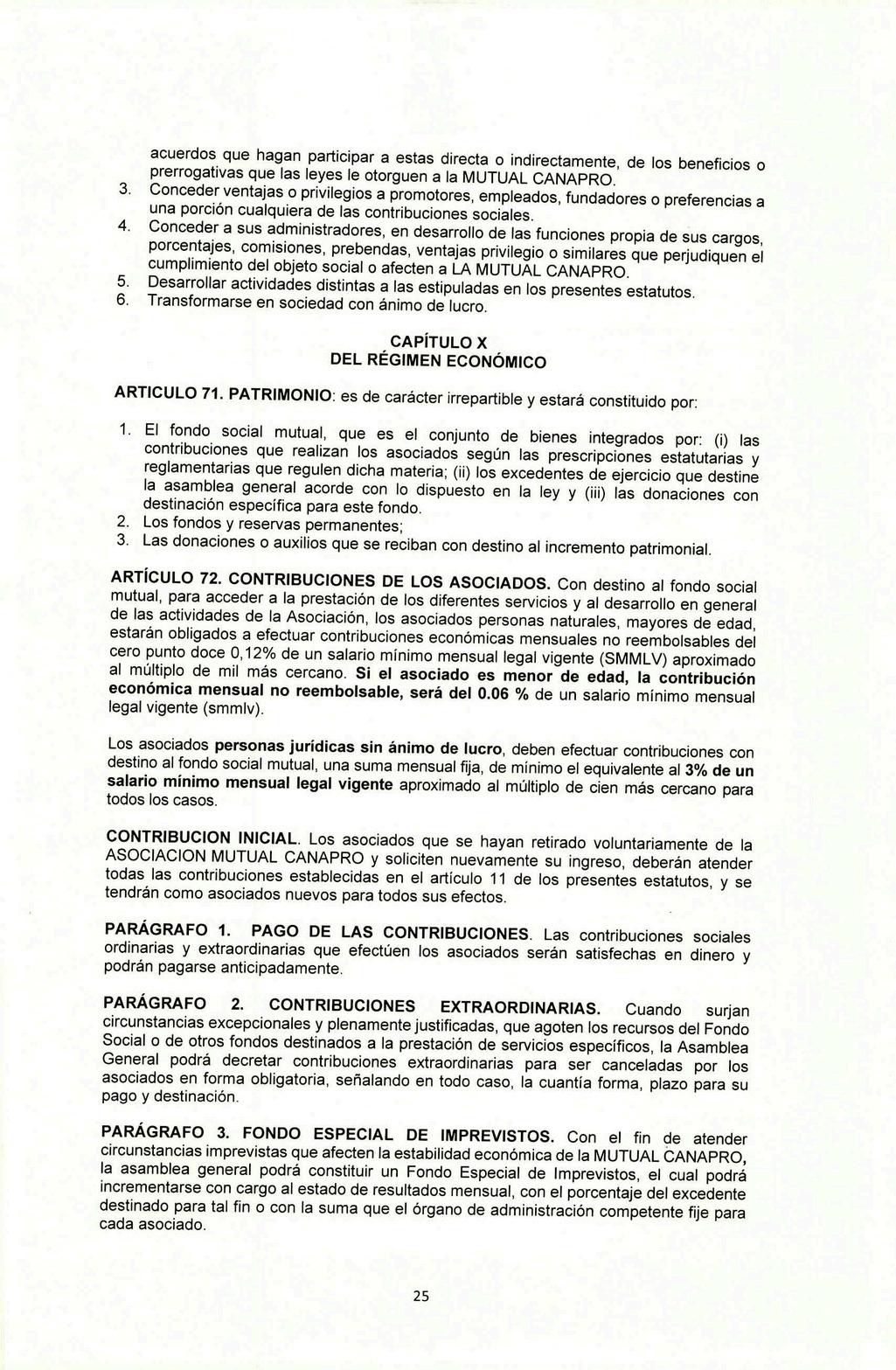 acuerdos que hagan participar a estas directa o indirectamente, de los beneficios o prerrogativas que las leyes le otorguen a la MUTUAL CANAPRO.
3. Conceder ventajas o privilegios a promotores, empleados, fundadores o preferencias a una porción cualquiera de las contribuciones sociales.
4. Conceder a sus administradores, en desarrollo de las funciones propia de sus cargos, porcentajes, comisiones, prebendas, ventajas privilegio o similares que perjudiquen el cumplimiento del objeto social o afecten a LA MUTUAL CANAPRO.
5. Desarrollar actividades distintas a las estipuladas en los presentes estatutos.
6. Transformarse en sociedad con ánimo de lucro.

CAPÍTULO X
DEL RÉGIMEN ECONÓMICO

ARTICULO 71. PATRIMONIO: es de carácter irrepartible y estará constituido por:

1. El fondo social mutual, que es el conjunto de bienes integrados por: (i) las contribuciones que realizan los asociados según las prescripciones estatutarias y reglamentarias que regulen dicha materia; (ii) los excedentes de ejercicio que destine la asamblea general acorde con lo dispuesto en la ley y (iii) las donaciones con destinación específica para este fondo.
2. Los fondos y reservas permanentes;
3. Las donaciones o auxilios que se reciban con destino al incremento patrimonial.

ARTÍCULO 72. CONTRIBUCIONES DE LOS ASOCIADOS. Con destino al fondo social mutual, para acceder a la prestación de los diferentes servicios y al desarrollo en general de las actividades de la Asociación, los asociados personas naturales, mayores de edad, estarán obligados a efectuar contribuciones económicas mensuales no reembolsables del cero punto doce 0,12% de un salario mínimo mensual legal vigente (SMMLV) aproximado al múltiplo de mil más cercano. Si el asociado es menor de edad, la contribución económica mensual no reembolsable, será del 0.06 % de un salario mínimo mensual legal vigente (smmlv).

Los asociados personas jurídicas sin ánimo de lucro, deben efectuar contribuciones con destino al fondo social mutual, una suma mensual fija, de mínimo el equivalente al 3% de un salario mínimo mensual legal vigente aproximado al múltiplo de cien más cercano para todos los casos.

CONTRIBUCION INICIAL. Los asociados que se hayan retirado voluntariamente de la ASOCIACION MUTUAL CANAPRO y soliciten nuevamente su ingreso, deberán atender todas las contribuciones establecidas en el artículo 11 de los presentes estatutos, y se tendrán como asociados nuevos para todos sus efectos.

PARÁGRAFO 1. PAGO DE LAS CONTRIBUCIONES. Las contribuciones sociales ordinarias y extraordinarias que efectúen los asociados serán satisfechas en dinero y podrán pagarse anticipadamente.

PARÁGRAFO 2. CONTRIBUCIONES EXTRAORDINARIAS. Cuando surjan circunstancias excepcionales y plenamente justificadas, que agoten los recursos del Fondo Social o de otros fondos destinados a la prestación de servicios específicos, la Asamblea General podrá decretar contribuciones extraordinarias para ser canceladas por los asociados en forma obligatoria, señalando en todo caso, la cuantía forma, plazo para su pago y destinación.

PARÁGRAFO 3. FONDO ESPECIAL DE IMPREVISTOS. Con el fin de atender circunstancias imprevistas que afecten la estabilidad económica de la MUTUAL CANAPRO, la asamblea general podrá constituir un Fondo Especial de Imprevistos, el cual podrá incrementarse con cargo al estado de resultados mensual, con el porcentaje del excedente destinado para tal fin o con la suma que el órgano de administración competente fije para cada asociado.

25